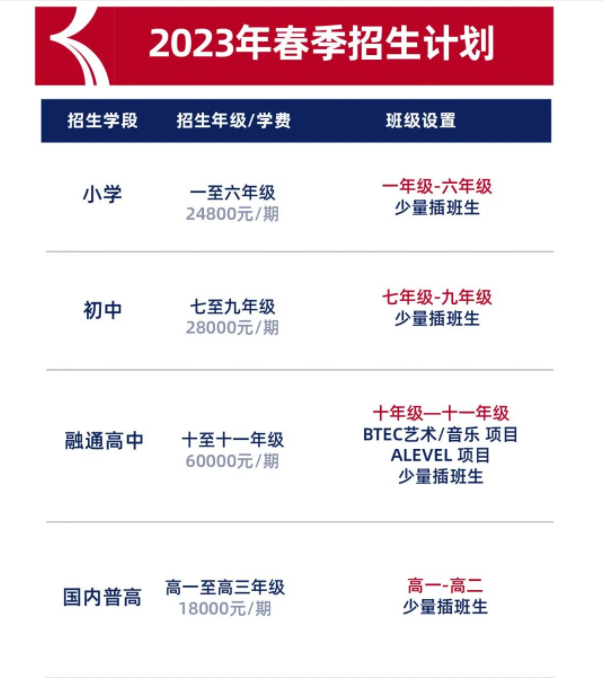 2023年春季招生计划

| 招生学段 | 招生年级/学费 | 班级设置 |
|---|---|---|
| 小学 | 一至六年级 24800元/期 | 一年级-六年级 少量插班生 |
| 初中 | 七至九年级 28000元/期 | 七年级-九年级 少量插班生 |
| 融通高中 | 十至十一年级 60000元/期 | 十年级—十一年级 BTEC艺术/音乐 项目 ALEVEL 项目 少量插班生 |
| 国内普高 | 高一至高三年级 18000元/期 | 高一-高二 少量插班生 |